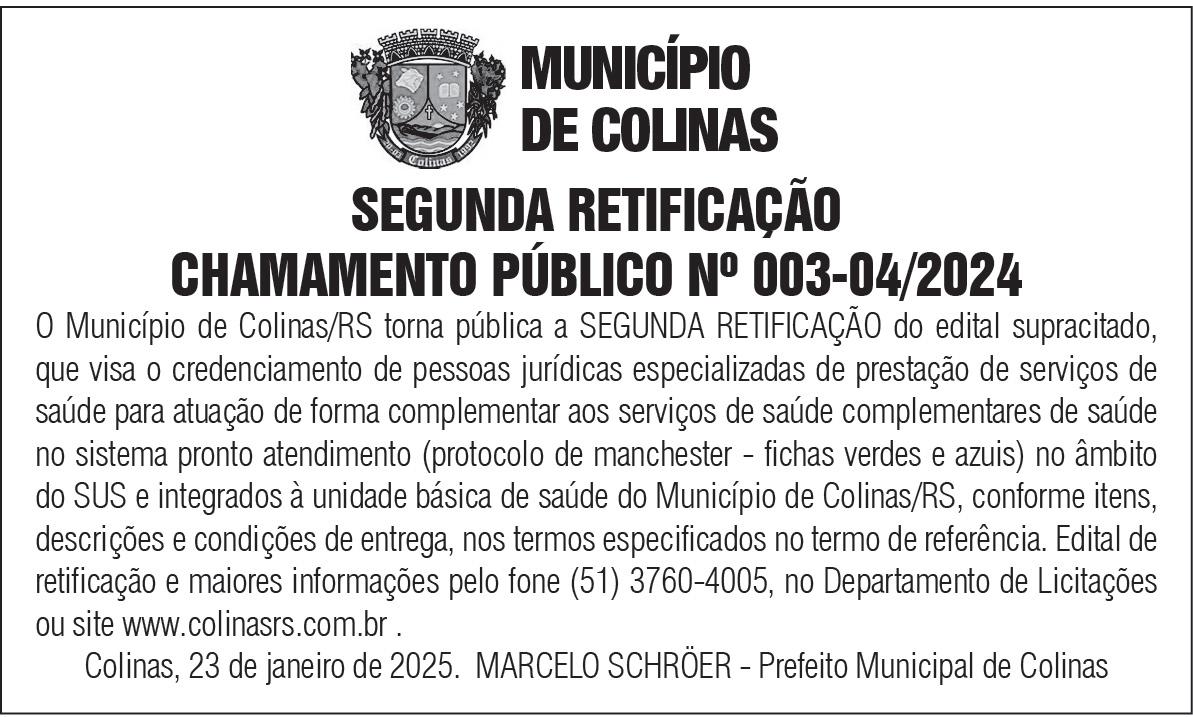 MUNICÍPIO
DE COLINAS

SEGUNDA RETIFICAÇÃO
CHAMAMENTO PÚBLICO Nº 003-04/2024

O Município de Colinas/RS torna pública a SEGUNDA RETIFICAÇÃO do edital supracitado, que visa o credenciamento de pessoas jurídicas especializadas de prestação de serviços de saúde para atuação de forma complementar aos serviços de saúde complementares de saúde no sistema pronto atendimento (protocolo de manchester - fichas verdes e azuis) no âmbito do SUS e integrados à unidade básica de saúde do Município de Colinas/RS, conforme itens, descrições e condições de entrega, nos termos especificados no termo de referência. Edital de retificação e maiores informações pelo fone (51) 3760-4005, no Departamento de Licitações ou site www.colinasrs.com.br .

Colinas, 23 de janeiro de 2025. MARCELO SCHRÖER - Prefeito Municipal de Colinas